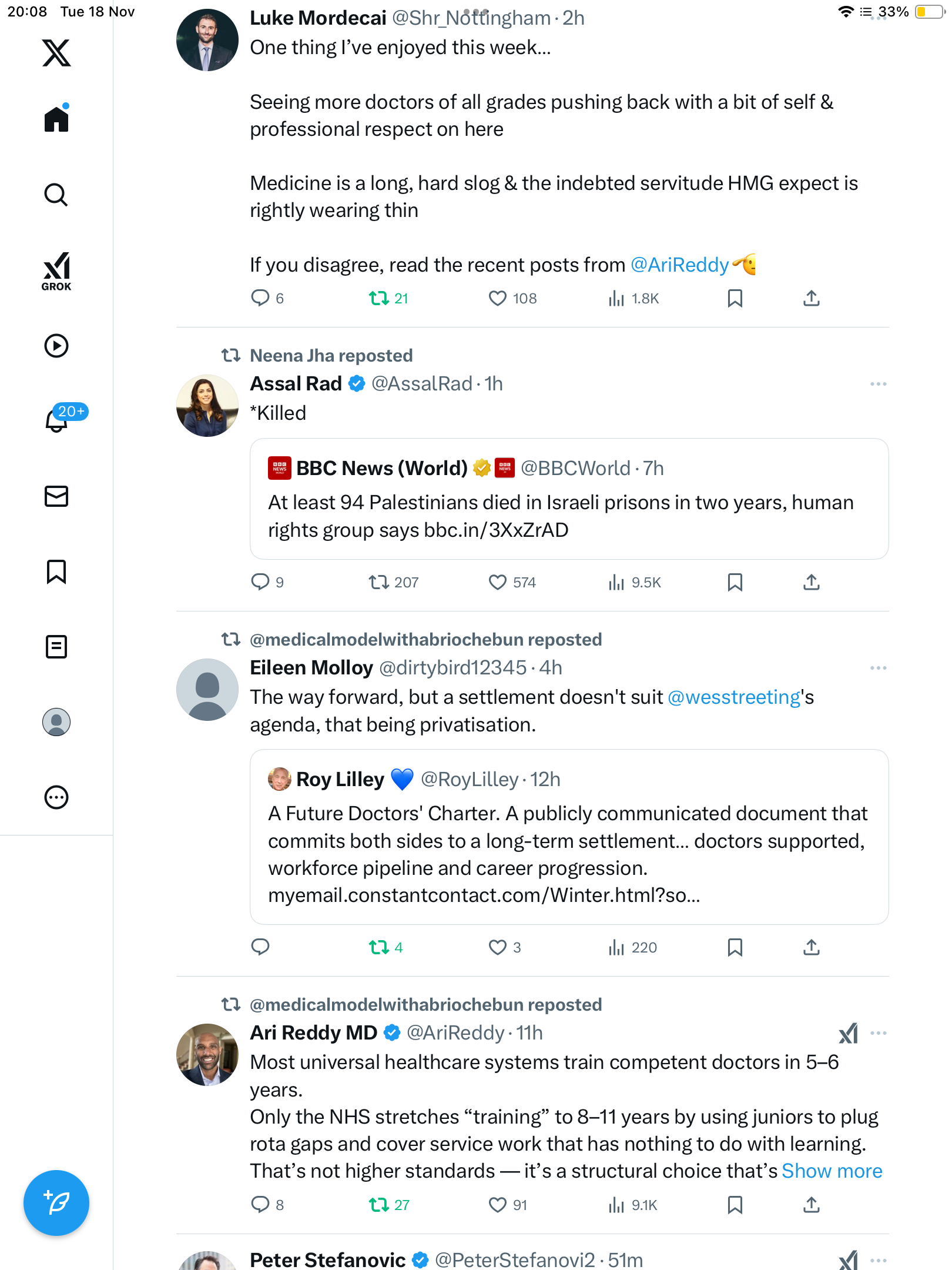 20:08 Tue 18 Nov

33%

GROK

20+

Luke Mordecai @Shr_Nottingham · 2h
One thing I've enjoyed this week...

Seeing more doctors of all grades pushing back with a bit of self & professional respect on here

Medicine is a long, hard slog & the indebted servitude HMG expect is rightly wearing thin

If you disagree, read the recent posts from @AriReddy 🫡

6 21 108 1.8K

Neena Jha reposted
Assal Rad @AssalRad · 1h
*Killed

BBC News (World) @BBCWorld · 7h
At least 94 Palestinians died in Israeli prisons in two years, human rights group says bbc.in/3XxZrAD

9 207 574 9.5K

@medicalmodelwithabriochebun reposted
Eileen Molloy @dirtybird12345 · 4h
The way forward, but a settlement doesn't suit @wesstreeting's agenda, that being privatisation.

Roy Lilley 💙 @RoyLilley · 12h
A Future Doctors' Charter. A publicly communicated document that commits both sides to a long-term settlement... doctors supported, workforce pipeline and career progression. myemail.constantcontact.com/Winter.html?so...

4 3 220

@medicalmodelwithabriochebun reposted
Ari Reddy MD @AriReddy · 11h
Most universal healthcare systems train competent doctors in 5–6 years.
Only the NHS stretches "training" to 8–11 years by using juniors to plug rota gaps and cover service work that has nothing to do with learning.
That's not higher standards — it's a structural choice that's Show more

8 27 91 9.1K

Peter Stefanovic @PeterStefanovi2 · 51m